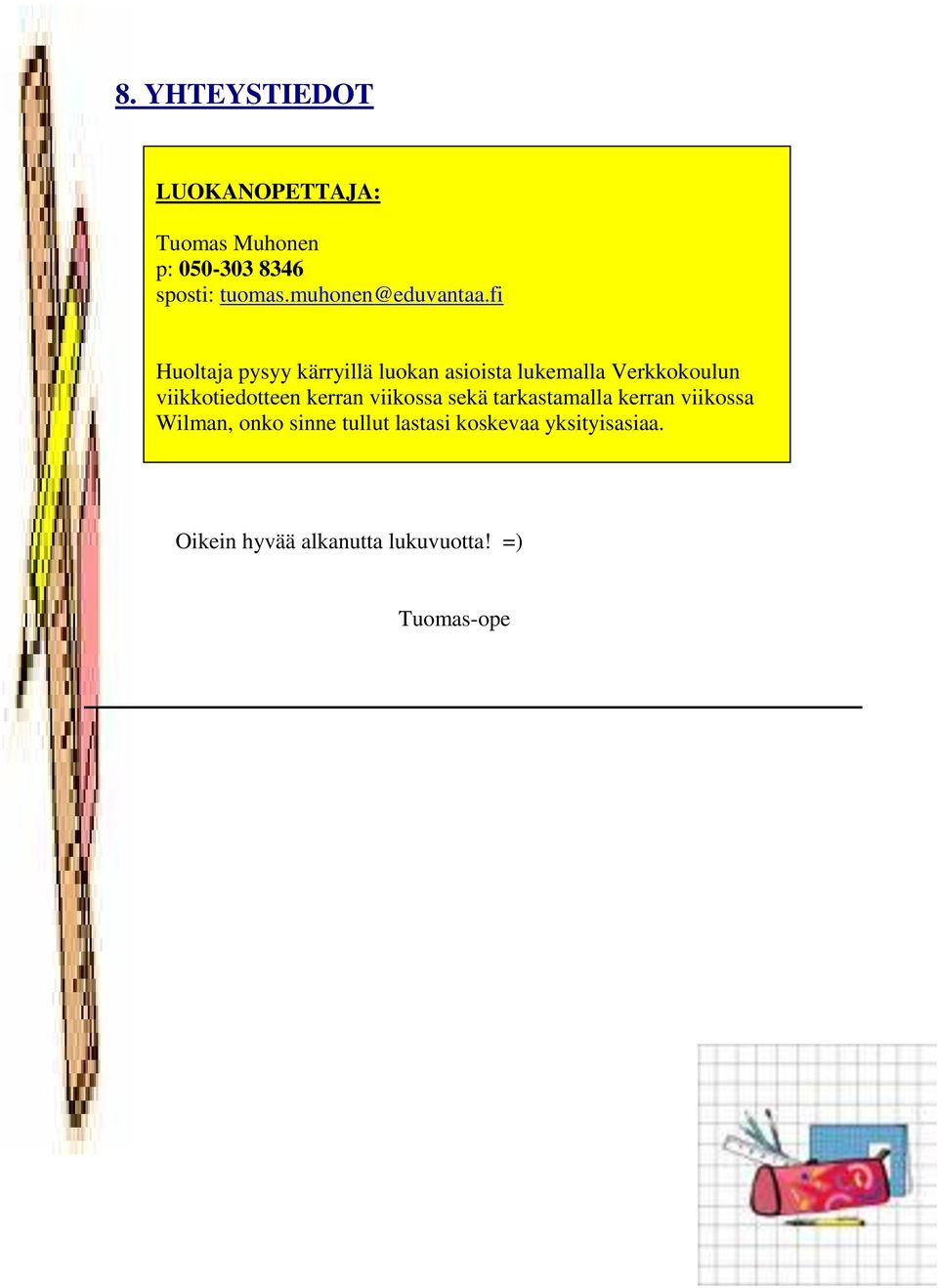 8. YHTEYSTIEDOT

LUOKANOPETTAJA:

Tuomas Muhonen
p: 050-303 8346
sposti: tuomas.muhonen@eduvantaa.fi

Huoltaja pysyy kärryillä luokan asioista lukemalla Verkkokoulun viikkotiedotteen kerran viikossa sekä tarkastamalla kerran viikossa Wilman, onko sinne tullut lastasi koskevaa yksityisasiaa.

Oikein hyvää alkanutta lukuvuotta! =)

Tuomas-ope